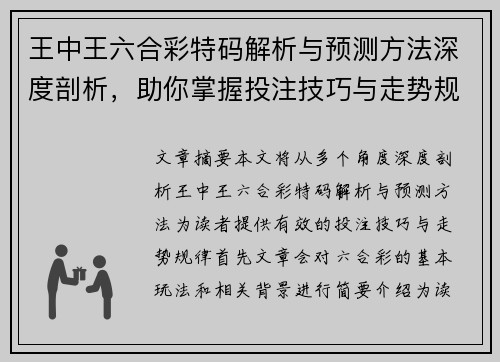 王中王六合彩特码解析与预测方法深度剖析，助你掌握投注技巧与走势规

文章摘要本文将从多个角度深度剖析王中王六合彩特码解析与预测方法为读者提供有效的投注技巧与走势规律首先文章会对六合彩的基本玩法和相关背景进行简要介绍为读